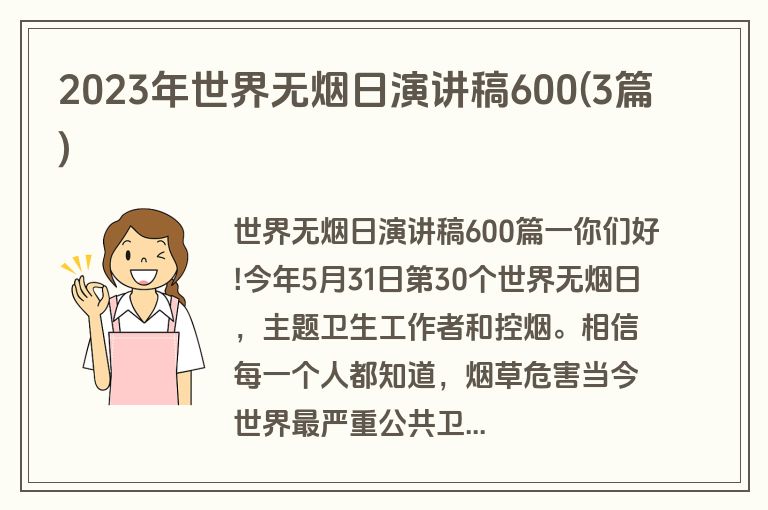 2023年世界无烟日演讲稿600(3篇)

世界无烟日演讲稿600篇一你们好!今年5月31日第30个世界无烟日，主题卫生工作者和控烟。相信每一个人都知道，烟草危害当今世界最严重公共卫...